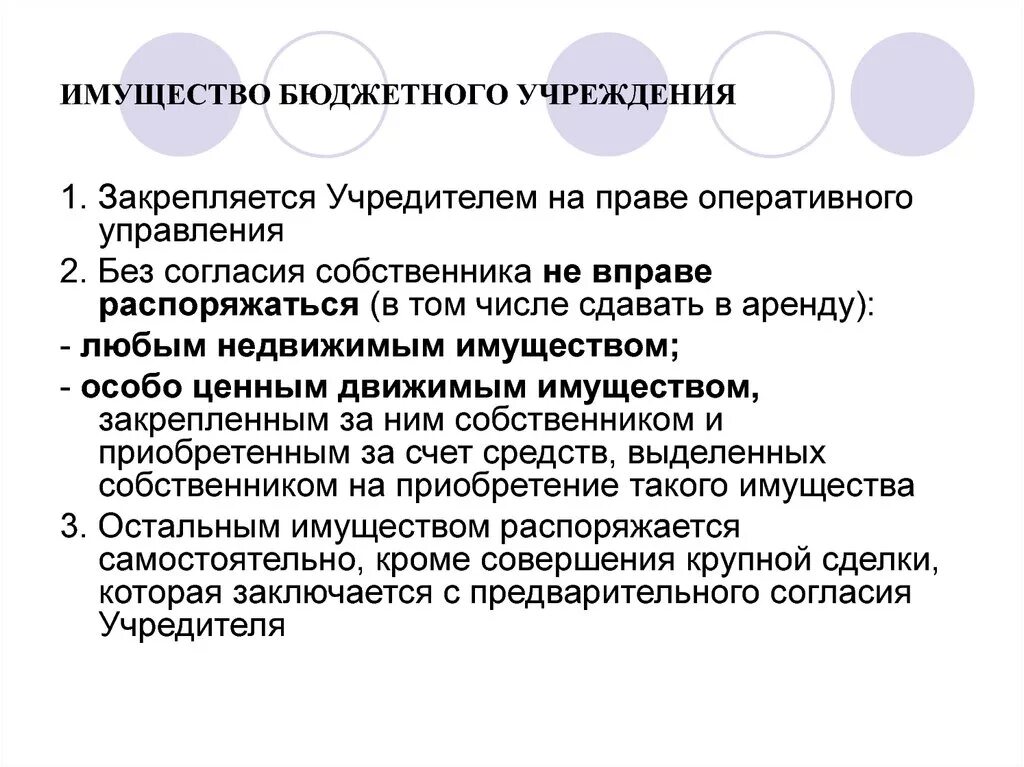 ИМУЩЕСТВО БЮДЖЕТНОГО УЧРЕЖДЕНИЯ

1. Закрепляется Учредителем на праве оперативного управления

2. Без согласия собственника не вправе распоряжаться (в том числе сдавать в аренду):

- любым недвижимым имуществом;

- особо ценным движимым имуществом, закрепленным за ним собственником и приобретенным за счет средств, выделенных собственником на приобретение такого имущества

3. Остальным имуществом распоряжается самостоятельно, кроме совершения крупной сделки, которая заключается с предварительного согласия Учредителя